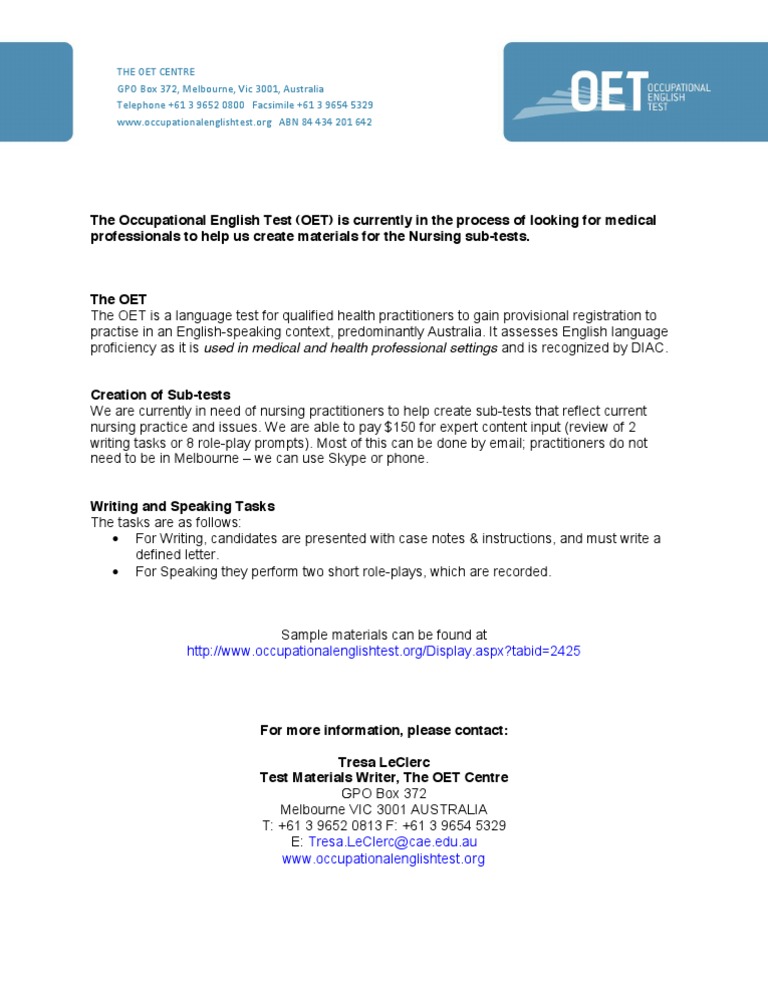 THE OET CENTRE
GPO Box 372, Melbourne, Vic 3001, Australia
Telephone +61 3 9652 0800 Facsimile +61 3 9654 5329
www.occupationalenglishtest.org ABN 84 434 201 642

OET OCCUPATIONAL ENGLISH TEST

The Occupational English Test (OET) is currently in the process of looking for medical professionals to help us create materials for the Nursing sub-tests.

The OET
The OET is a language test for qualified health practitioners to gain provisional registration to practise in an English-speaking context, predominantly Australia. It assesses English language proficiency as it is used in medical and health professional settings and is recognized by DIAC.

Creation of Sub-tests
We are currently in need of nursing practitioners to help create sub-tests that reflect current nursing practice and issues. We are able to pay $150 for expert content input (review of 2 writing tasks or 8 role-play prompts). Most of this can be done by email; practitioners do not need to be in Melbourne – we can use Skype or phone.

Writing and Speaking Tasks
The tasks are as follows:
• For Writing, candidates are presented with case notes & instructions, and must write a defined letter.
• For Speaking they perform two short role-plays, which are recorded.

Sample materials can be found at
http://www.occupationalenglishtest.org/Display.aspx?tabid=2425

For more information, please contact:

Tresa LeClerc
Test Materials Writer, The OET Centre
GPO Box 372
Melbourne VIC 3001 AUSTRALIA
T: +61 3 9652 0813 F: +61 3 9654 5329
E: Tresa.LeClerc@cae.edu.au
www.occupationalenglishtest.org